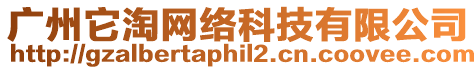 广州它淘网络科技有限公司
http://gzalbertaphil2.cn.coovee.com